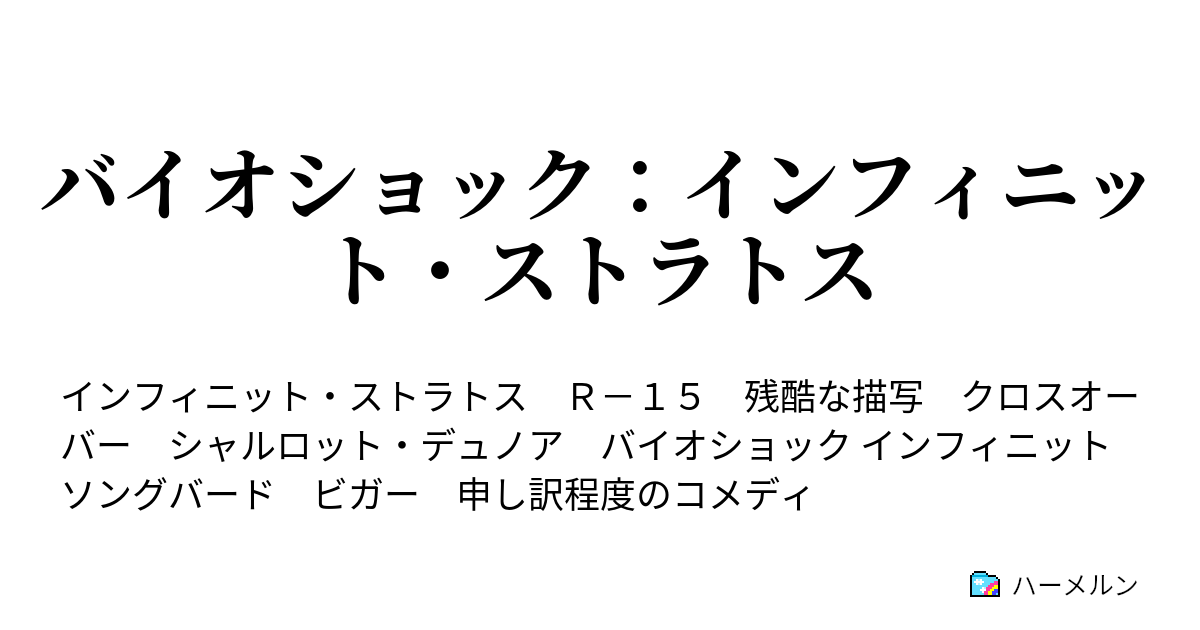 バイオショック：インフィニット・ストラトス

インフィニット・ストラトス　Ｒ－１５　残酷な描写　クロスオーバー　シャルロット・デュノア　バイオショック インフィニット　ソングバード　ビガー　申し訳程度のコメディ

ハーメルン